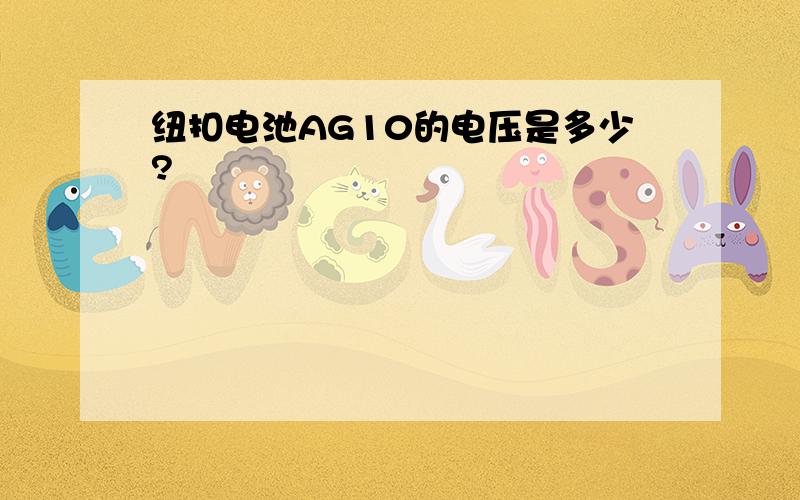 纽扣电池AG10的电压是多少?

ENGLISH